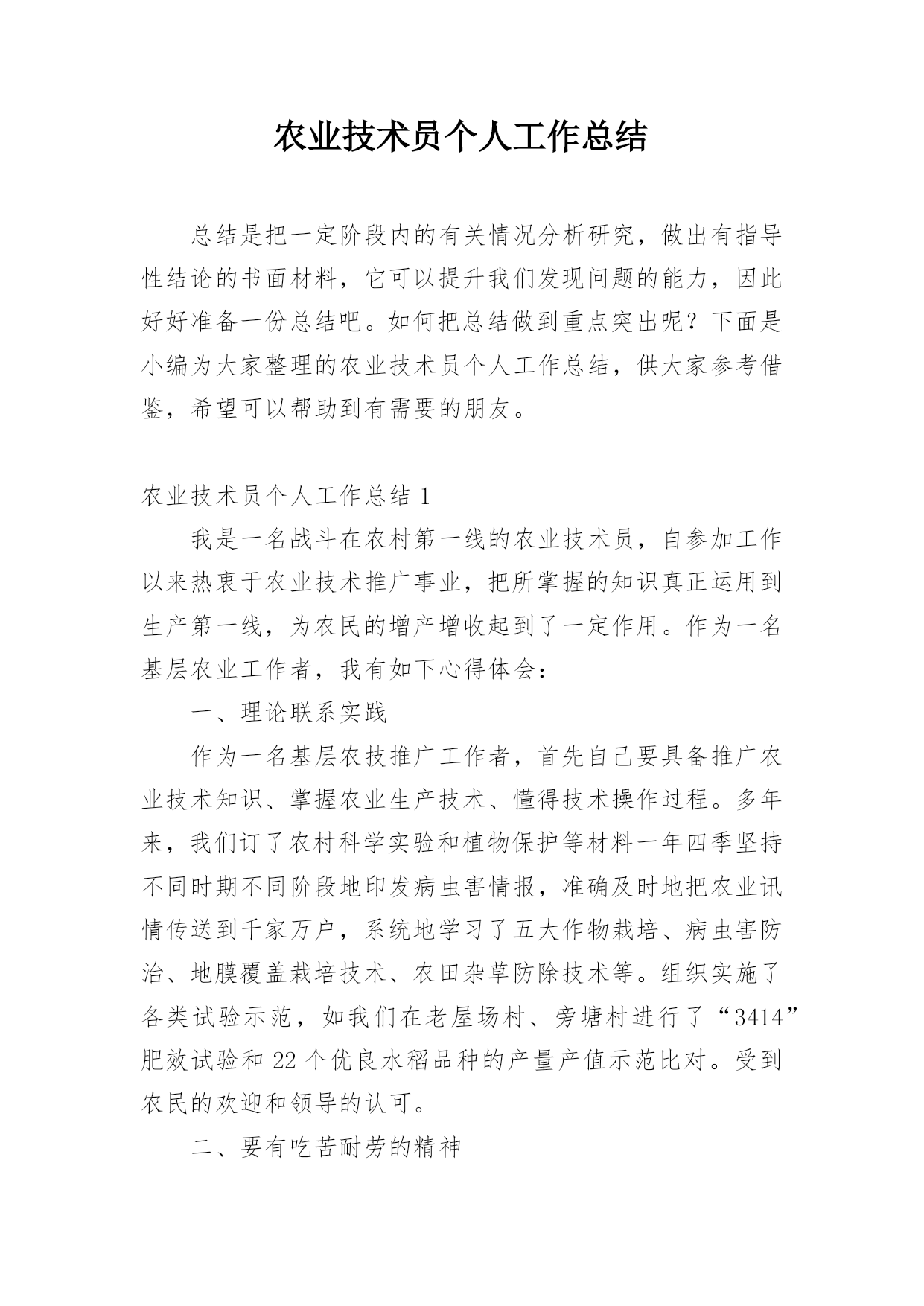 农业技术员个人工作总结

总结是把一定阶段内的有关情况分析研究，做出有指导性结论的书面材料，它可以提升我们发现问题的能力，因此好好准备一份总结吧。如何把总结做到重点突出呢？下面是小编为大家整理的农业技术员个人工作总结，供大家参考借鉴，希望可以帮助到有需要的朋友。

农业技术员个人工作总结 1

我是一名战斗在农村第一线的农业技术员，自参加工作以来热衷于农业技术推广事业，把所掌握的知识真正运用到生产第一线，为农民的增产增收起到了一定作用。作为一名基层农业工作者，我有如下心得体会：

一、理论联系实践

作为一名基层农技推广工作者，首先自己要具备推广农业技术知识、掌握农业生产技术、懂得技术操作过程。多年来，我们订了农村科学实验和植物保护等材料一年四季坚持不同时期不同阶段地印发病虫害情报，准确及时地把农业讯情传送到千家万户，系统地学习了五大作物栽培、病虫害防治、地膜覆盖栽培技术、农田杂草防除技术等。组织实施了各类试验示范，如我们在老屋场村、旁塘村进行了“3414”肥效试验和 22 个优良水稻品种的产量产值示范比对。受到农民的欢迎和领导的认可。

二、要有吃苦耐劳的精神